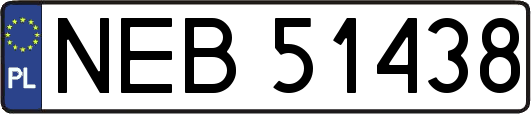 PL

NEB 51438